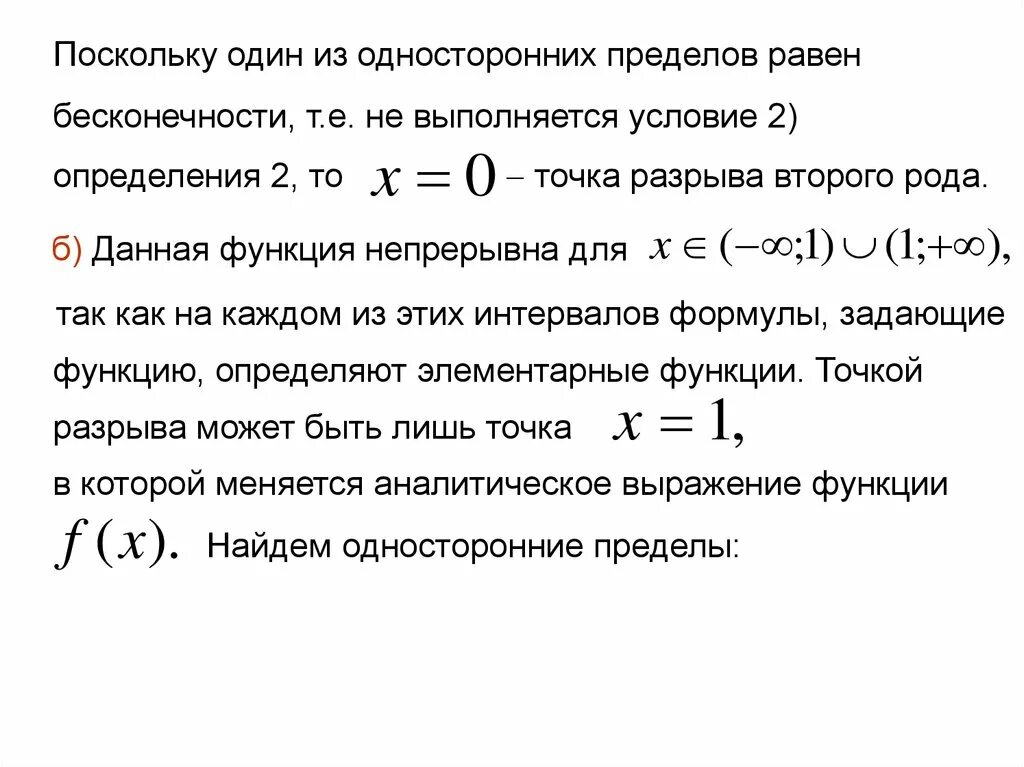 Поскольку один из односторонних пределов равен бесконечности, т.е. не выполняется условие 2) определения 2, то $x = 0$ – точка разрыва второго рода.

б) Данная функция непрерывна для $x \in (-\infty;1) \cup (1;+\infty)$, так как на каждом из этих интервалов формулы, задающие функцию, определяют элементарные функции. Точкой разрыва может быть лишь точка $x = 1$, в которой меняется аналитическое выражение функции $f(x)$. Найдем односторонние пределы: